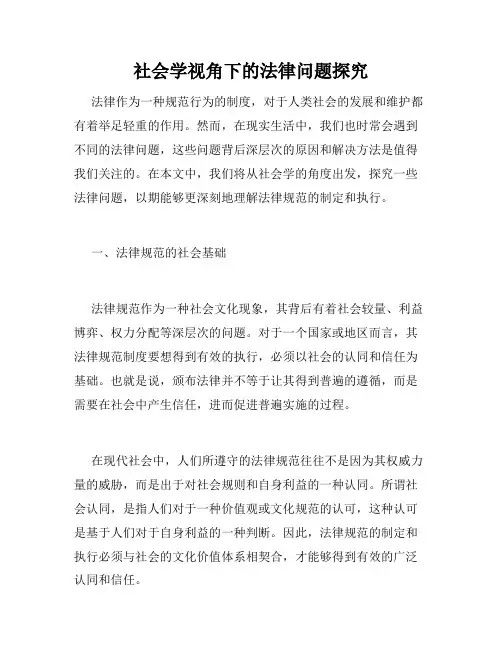 社会学视角下的法律问题探究

法律作为一种规范行为的制度，对于人类社会的发展和维护都有着举足轻重的作用。然而，在现实生活中，我们也时常会遇到不同的法律问题，这些问题背后深层次的原因和解决方法是值得我们关注的。在本文中，我们将从社会学的角度出发，探究一些法律问题，以期能够更深刻地理解法律规范的制定和执行。

一、法律规范的社会基础

法律规范作为一种社会文化现象，其背后有着社会较量、利益博弈、权力分配等深层次的问题。对于一个国家或地区而言，其法律规范制度要想得到有效的执行，必须以社会的认同和信任为基础。也就是说，颁布法律并不等于让其得到普遍的遵循，而是需要在社会中产生信任，进而促进普遍实施的过程。

在现代社会中，人们所遵守的法律规范往往不是因为其权威力量的威胁，而是出于对社会规则和自身利益的一种认同。所谓社会认同，是指人们对于一种价值观或文化规范的认可，这种认可是基于人们对于自身利益的一种判断。因此，法律规范的制定和执行必须与社会的文化价值体系相契合，才能够得到有效的广泛认同和信任。